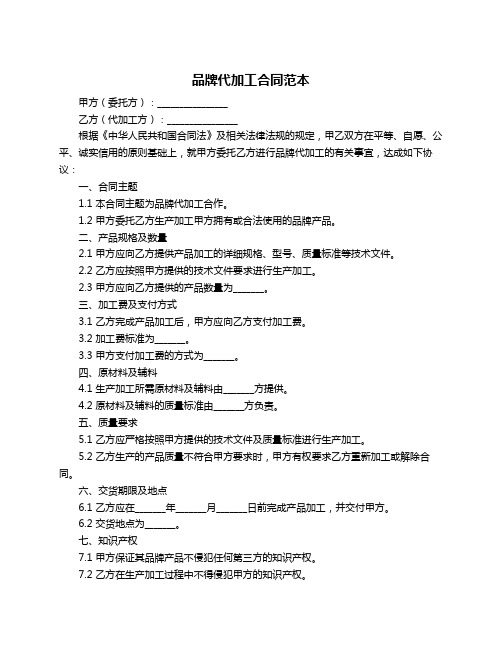 品牌代加工合同范本

甲方（委托方）：______________

乙方（代加工方）：______________

根据《中华人民共和国合同法》及相关法律法规的规定，甲乙双方在平等、自愿、公平、诚实信用的原则基础上，就甲方委托乙方进行品牌代加工的有关事宜，达成如下协议：

一、合同主题

1.1 本合同主题为品牌代加工合作。

1.2 甲方委托乙方生产加工甲方拥有或合法使用的品牌产品。

二、产品规格及数量

2.1 甲方应向乙方提供产品加工的详细规格、型号、质量标准等技术文件。

2.2 乙方应按照甲方提供的技术文件要求进行生产加工。

2.3 甲方应向乙方提供的产品数量为______。

三、加工费及支付方式

3.1 乙方完成产品加工后，甲方应向乙方支付加工费。

3.2 加工费标准为______。

3.3 甲方支付加工费的方式为______。

四、原材料及辅料

4.1 生产加工所需原材料及辅料由______方提供。

4.2 原材料及辅料的质量标准由______方负责。

五、质量要求

5.1 乙方应严格按照甲方提供的技术文件及质量标准进行生产加工。

5.2 乙方生产的产品质量不符合甲方要求时，甲方有权要求乙方重新加工或解除合同。

六、交货期限及地点

6.1 乙方应在______年______月______日前完成产品加工，并交付甲方。

6.2 交货地点为______。

七、知识产权

7.1 甲方保证其品牌产品不侵犯任何第三方的知识产权。

7.2 乙方在生产加工过程中不得侵犯甲方的知识产权。